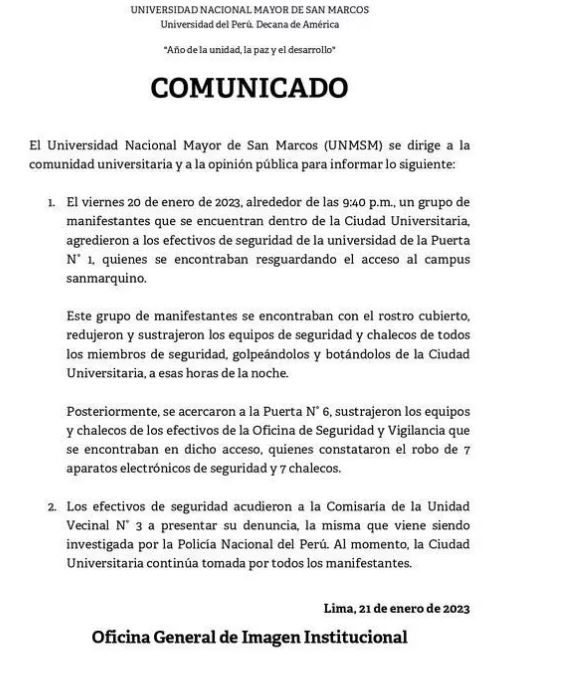 UNIVERSIDAD NACIONAL MAYOR DE SAN MARCOS
Universidad del Perú. Decana de América

"Año de la unidad, la paz y el desarrollo"

COMUNICADO

El Universidad Nacional Mayor de San Marcos (UNMSM) se dirige a la comunidad universitaria y a la opinión pública para informar lo siguiente:

1. El viernes 20 de enero de 2023, alrededor de las 9:40 p.m., un grupo de manifestantes que se encuentran dentro de la Ciudad Universitaria, agredieron a los efectivos de seguridad de la universidad de la Puerta N° 1, quienes se encontraban resguardando el acceso al campus sanmarquino.

Este grupo de manifestantes se encontraban con el rostro cubierto, redujeron y sustrajeron los equipos de seguridad y chalecos de todos los miembros de seguridad, golpeándolos y botándolos de la Ciudad Universitaria, a esas horas de la noche.

Posteriormente, se acercaron a la Puerta N° 6, sustrajeron los equipos y chalecos de los efectivos de la Oficina de Seguridad y Vigilancia que se encontraban en dicho acceso, quienes constataron el robo de 7 aparatos electrónicos de seguridad y 7 chalecos.

2. Los efectivos de seguridad acudieron a la Comisaría de la Unidad Vecinal N° 3 a presentar su denuncia, la misma que viene siendo investigada por la Policía Nacional del Perú. Al momento, la Ciudad Universitaria continúa tomada por todos los manifestantes.

Lima, 21 de enero de 2023

Oficina General de Imagen Institucional